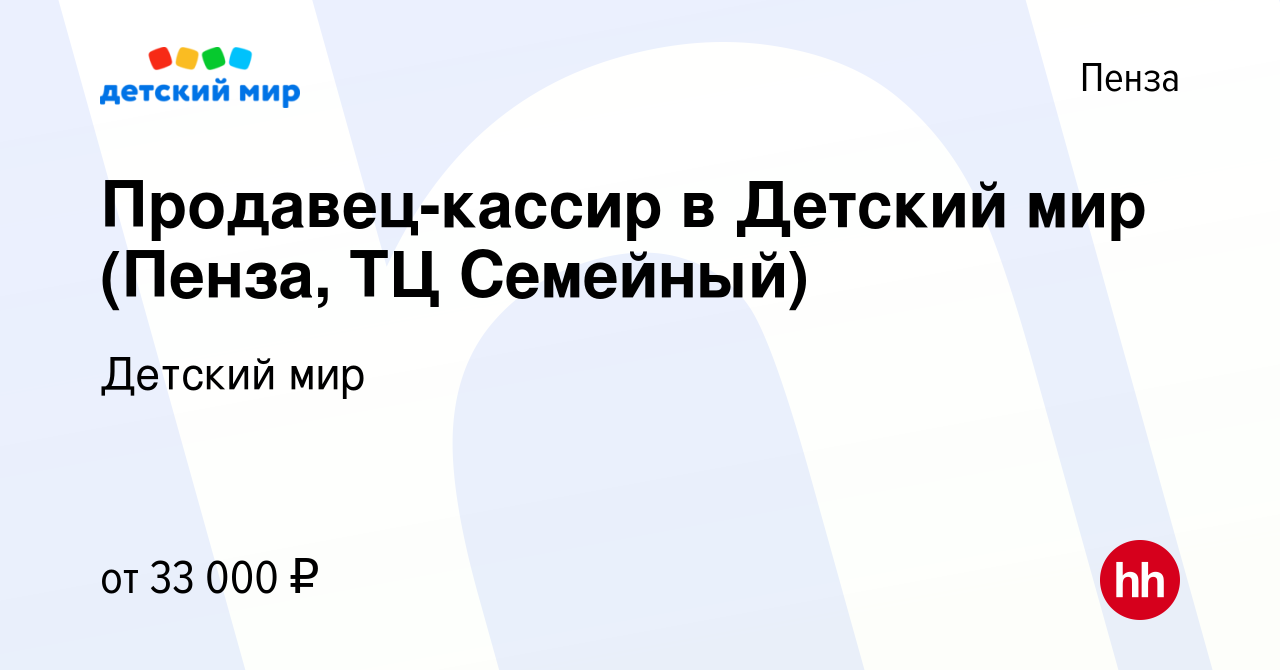 детский мир

Пенза

Продавец-кассир в Детский мир (Пенза, ТЦ Семейный)

Детский мир

от 33 000 ₽

hh